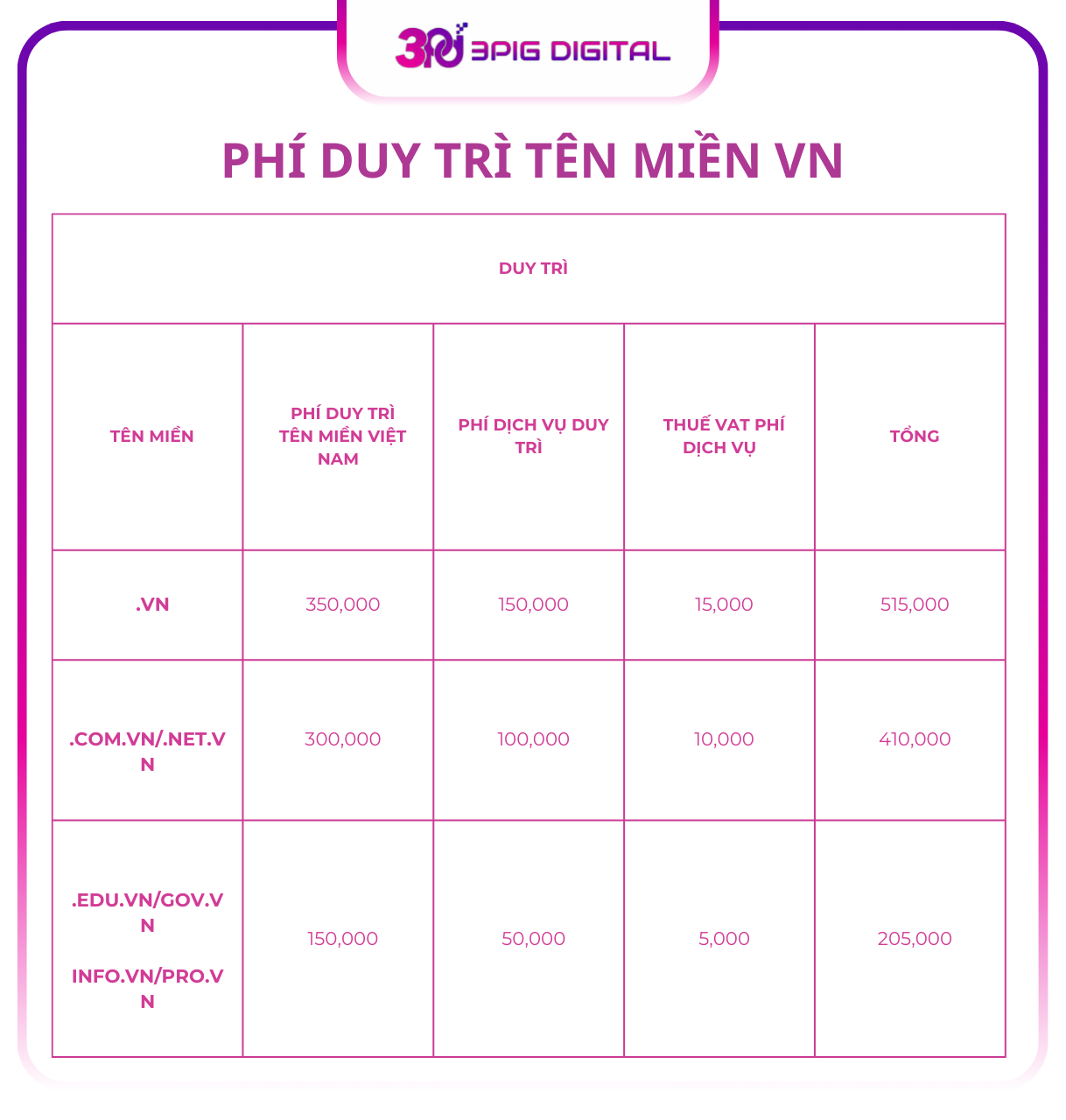 3PIG DIGITAL

PHÍ DUY TRÌ TÊN MIỀN VN

| DUY TRÌ | | | | |
|---|---|---|---|---|
| TÊN MIỀN | PHÍ DUY TRÌ TÊN MIỀN VIỆT NAM | PHÍ DỊCH VỤ DUY TRÌ | THUẾ VAT PHÍ DỊCH VỤ | TỔNG |
| .VN | 350,000 | 150,000 | 15,000 | 515,000 |
| .COM.VN/.NET.VN | 300,000 | 100,000 | 10,000 | 410,000 |
| .EDU.VN/GOV.VN INFO.VN/PRO.VN | 150,000 | 50,000 | 5,000 | 205,000 |